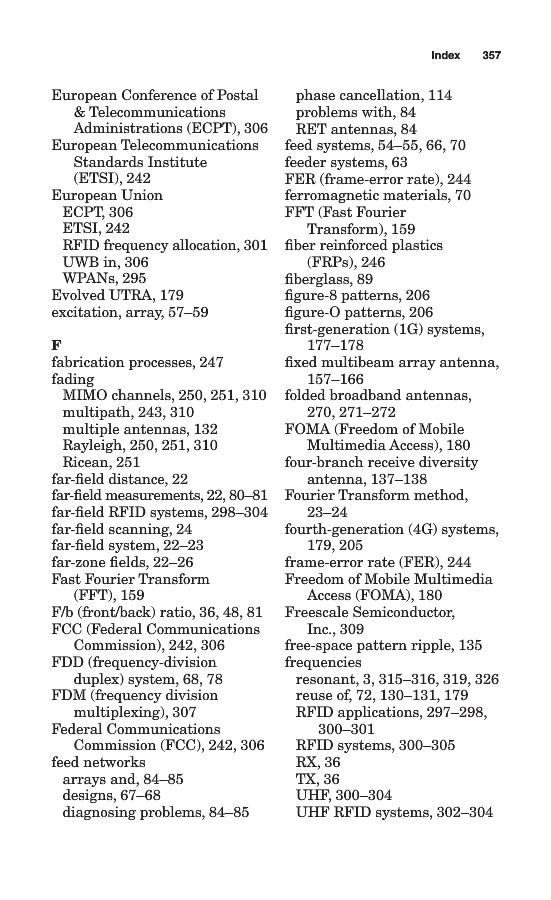 Index 357

European Conference of Postal & Telecommunications Administrations (ECPT), 306
European Telecommunications Standards Institute (ETSI), 242
European Union
ECPT, 306
ETSI, 242
RFID frequency allocation, 301
UWB in, 306
WPANs, 295
Evolved UTRA, 179
excitation, array, 57–59

F
fabrication processes, 247
fading
MIMO channels, 250, 251, 310
multipath, 243, 310
multiple antennas, 132
Rayleigh, 250, 251, 310
Ricean, 251
far-field distance, 22
far-field measurements, 22, 80–81
far-field RFID systems, 298–304
far-field scanning, 24
far-field system, 22–23
far-zone fields, 22–26
Fast Fourier Transform (FFT), 159
F/b (front/back) ratio, 36, 48, 81
FCC (Federal Communications Commission), 242, 306
FDD (frequency-division duplex) system, 68, 78
FDM (frequency division multiplexing), 307
Federal Communications Commission (FCC), 242, 306
feed networks
arrays and, 84–85
designs, 67–68
diagnosing problems, 84–85
phase cancellation, 114
problems with, 84
RET antennas, 84
feed systems, 54–55, 66, 70
feeder systems, 63
FER (frame-error rate), 244
ferromagnetic materials, 70
FFT (Fast Fourier Transform), 159
fiber reinforced plastics (FRPs), 246
fiberglass, 89
figure-8 patterns, 206
figure-O patterns, 206
first-generation (1G) systems, 177–178
fixed multibeam array antenna, 157–166
folded broadband antennas, 270, 271–272
FOMA (Freedom of Mobile Multimedia Access), 180
four-branch receive diversity antenna, 137–138
Fourier Transform method, 23–24
fourth-generation (4G) systems, 179, 205
frame-error rate (FER), 244
Freedom of Mobile Multimedia Access (FOMA), 180
Freescale Semiconductor, Inc., 309
free-space pattern ripple, 135
frequencies
resonant, 3, 315–316, 319, 326
reuse of, 72, 130–131, 179
RFID applications, 297–298, 300–301
RFID systems, 300–305
RX, 36
TX, 36
UHF, 300–304
UHF RFID systems, 302–304